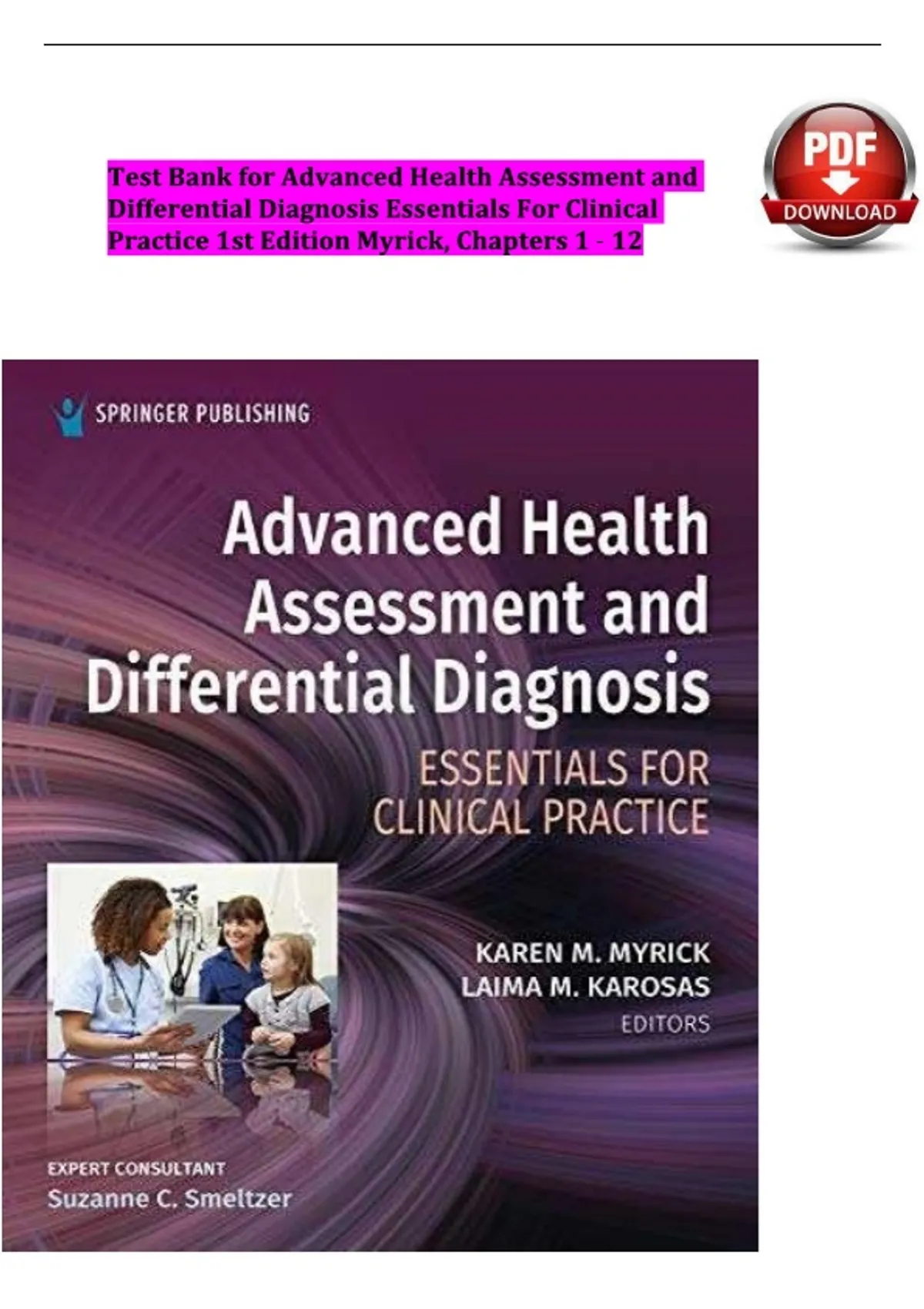 Test Bank for Advanced Health Assessment and Differential Diagnosis Essentials For Clinical Practice 1st Edition Myrick, Chapters 1 - 12

PDF
DOWNLOAD

SPRINGER PUBLISHING

Advanced Health Assessment and Differential Diagnosis

ESSENTIALS FOR CLINICAL PRACTICE

KAREN M. MYRICK
LAIMA M. KAROSAS
EDITORS

EXPERT CONSULTANT
Suzanne C. Smeltzer